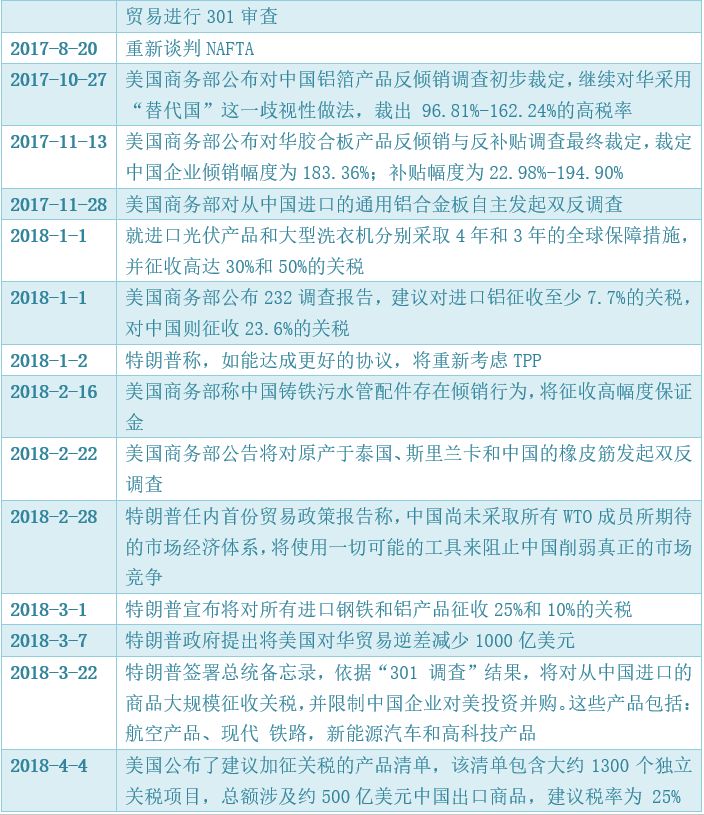 |  | 贸易进行 301 审查 |
|---|---|
| 2017-8-20 | 重新谈判 NAFTA |
| 2017-10-27 | 美国商务部公布对中国铝箔产品反倾销调查初步裁定，继续对华采用“替代国”这一歧视性做法，裁出 96.81%-162.24%的高税率 |
| 2017-11-13 | 美国商务部公布对华胶合板产品反倾销与反补贴调查最终裁定，裁定中国企业倾销幅度为 183.36%；补贴幅度为 22.98%-194.90% |
| 2017-11-28 | 美国商务部对从中国进口的通用铝合金板自主发起双反调查 |
| 2018-1-1 | 就进口光伏产品和大型洗衣机分别采取 4 年和 3 年的全球保障措施，并征收高达 30%和 50%的关税 |
| 2018-1-1 | 美国商务部公布 232 调查报告，建议对进口铝征收至少 7.7%的关税，对中国则征收 23.6%的关税 |
| 2018-1-2 | 特朗普称，如能达成更好的协议，将重新考虑 TPP |
| 2018-2-16 | 美国商务部称中国铸铁污水管配件存在倾销行为，将征收高幅度保证金 |
| 2018-2-22 | 美国商务部公告将对原产于泰国、斯里兰卡和中国的橡皮筋发起双反调查 |
| 2018-2-28 | 特朗普任内首份贸易政策报告称，中国尚未采取所有 WTO 成员所期待的市场经济体系，将使用一切可能的工具来阻止中国削弱真正的市场竞争 |
| 2018-3-1 | 特朗普宣布将对所有进口钢铁和铝产品征收 25%和 10%的关税 |
| 2018-3-7 | 特朗普政府提出将美国对华贸易逆差减少 1000 亿美元 |
| 2018-3-22 | 特朗普签署总统备忘录，依据“301 调查”结果，将对从中国进口的商品大规模征收关税，并限制中国企业对美投资并购。这些产品包括：航空产品、现代 铁路，新能源汽车和高科技产品 |
| 2018-4-4 | 美国公布了建议加征关税的产品清单，该清单包含大约 1300 个独立关税项目，总额涉及约 500 亿美元中国出口商品，建议税率为 25% |